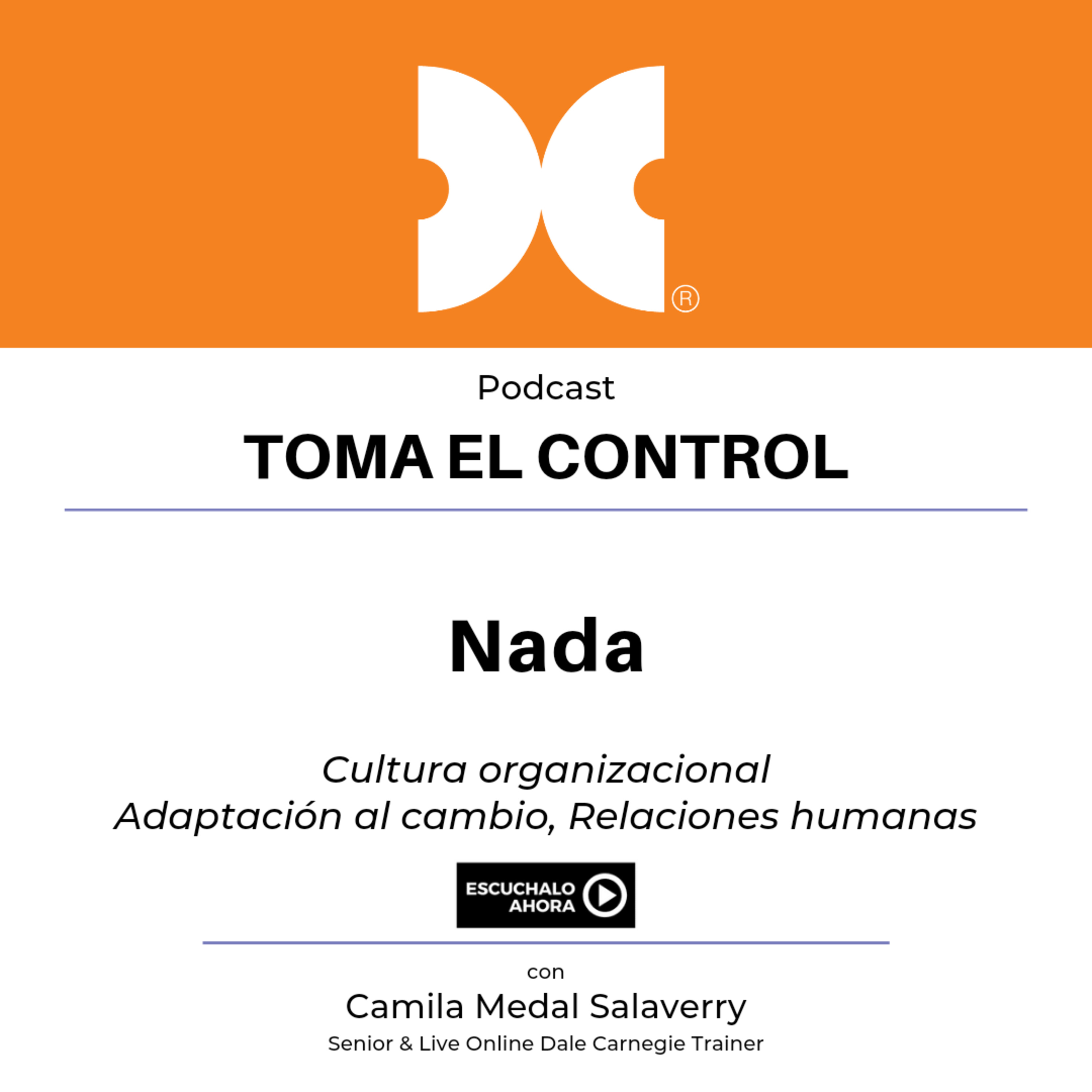 ®

Podcast

TOMA EL CONTROL

Nada

Cultura organizacional
Adaptación al cambio, Relaciones humanas

ESCUCHALO AHORA

con
Camila Medal Salaverry
Senior & Live Online Dale Carnegie Trainer